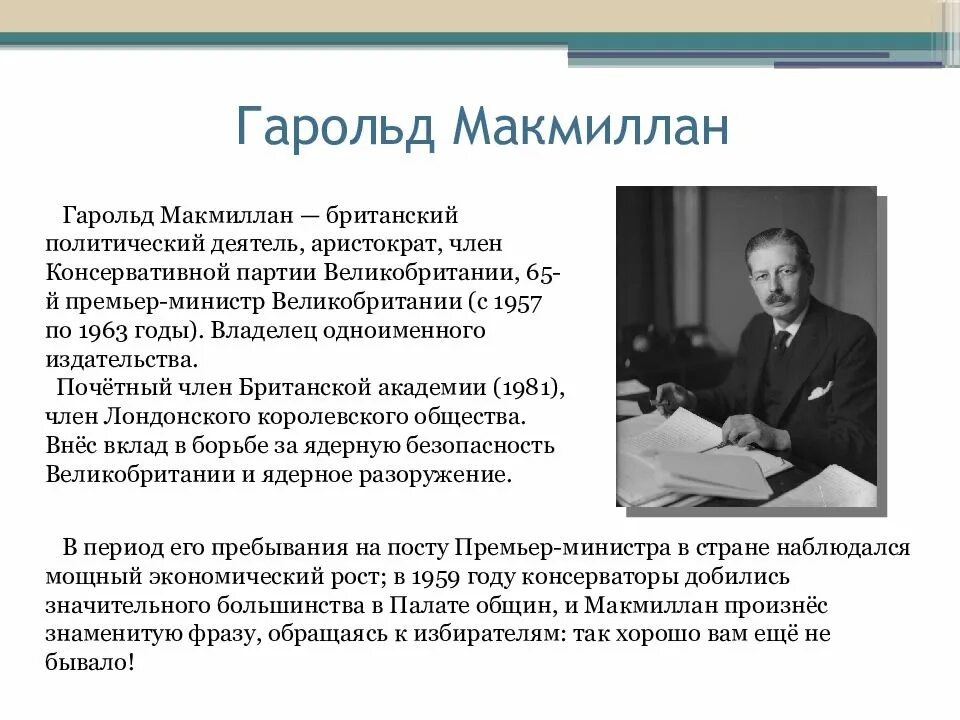 Гарольд Макмиллан

Гарольд Макмиллан — британский политический деятель, аристократ, член Консервативной партии Великобритании, 65-й премьер-министр Великобритании (с 1957 по 1963 годы). Владелец одноименного издательства.

Почётный член Британской академии (1981), член Лондонского королевского общества. Внёс вклад в борьбе за ядерную безопасность Великобритании и ядерное разоружение.

В период его пребывания на посту Премьер-министра в стране наблюдался мощный экономический рост; в 1959 году консерваторы добились значительного большинства в Палате общин, и Макмиллан произнёс знаменитую фразу, обращаясь к избирателям: так хорошо вам ещё не бывало!